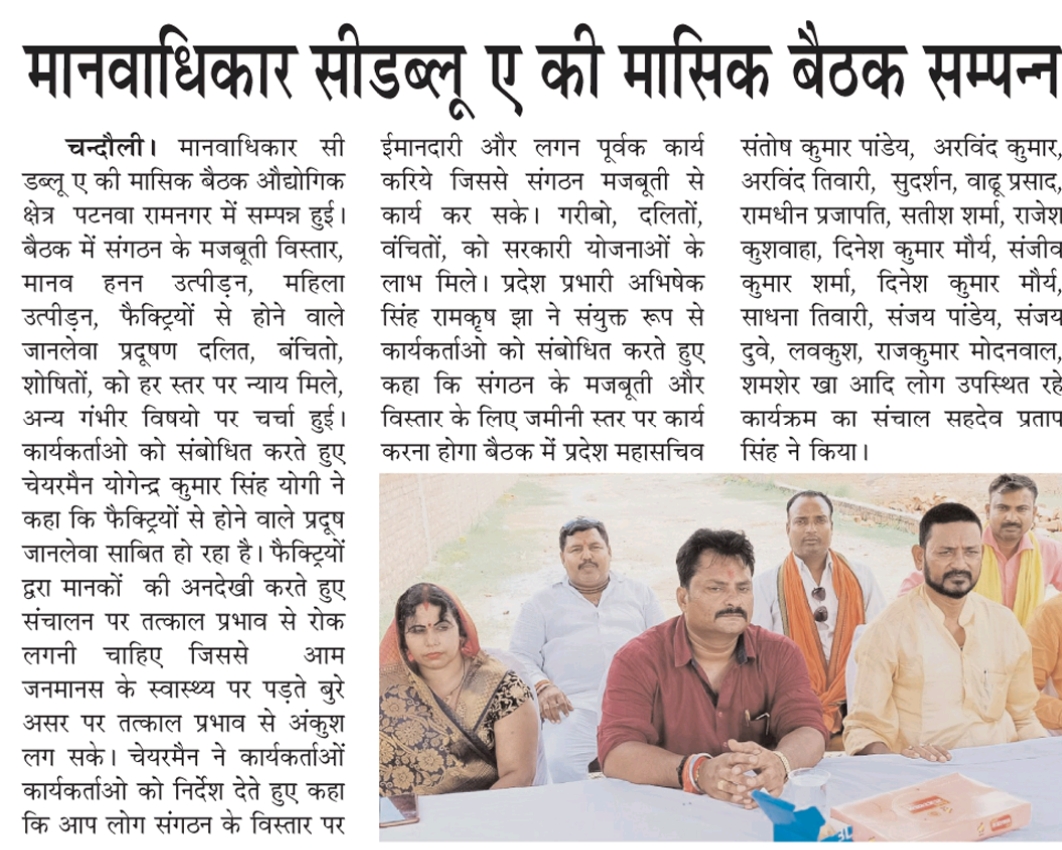 मानवाधिकार सीडब्लू ए की मासिक बैठक सम्पन्न

चन्दौली। मानवाधिकार सी डब्लू ए की मासिक बैठक औद्योगिक क्षेत्र पटनवा रामनगर में सम्पन्न हुई। बैठक में संगठन के मजबूती विस्तार, मानव हनन उत्पीड़न, महिला उत्पीड़न, फैक्ट्रियों से होने वाले जानलेवा प्रदूषण दलित, बंचितो, शोषितों, को हर स्तर पर न्याय मिले, अन्य गंभीर विषयो पर चर्चा हुई। कार्यकर्ताओ को संबोधित करते हुए चेयरमैन योगेन्द्र कुमार सिंह योगी ने कहा कि फैक्ट्रियों से होने वाले प्रदूष जानलेवा साबित हो रहा है। फैक्ट्रियों द्वरा मानकों की अनदेखी करते हुए संचालन पर तत्काल प्रभाव से रोक लगनी चाहिए जिससे आम जनमानस के स्वास्थ्य पर पड़ते बुरे असर पर तत्काल प्रभाव से अंकुश लग सके। चेयरमैन ने कार्यकर्ताओं कार्यकर्ताओ को निर्देश देते हुए कहा कि आप लोग संगठन के विस्तार पर ईमानदारी और लगन पूर्वक कार्य करिये जिससे संगठन मजबूती से कार्य कर सके। गरीबो, दलितों, वंचितों, को सरकारी योजनाओं के लाभ मिले। प्रदेश प्रभारी अभिषेक सिंह रामकृष झा ने संयुक्त रूप से कार्यकर्ताओ को संबोधित करते हुए कहा कि संगठन के मजबूती और विस्तार के लिए जमीनी स्तर पर कार्य करना होगा बैठक में प्रदेश महासचिव संतोष कुमार पांडेय, अरविंद कुमार, अरविंद तिवारी, सुदर्शन, वाढू प्रसाद, रामधीन प्रजापति, सतीश शर्मा, राजेश कुशवाहा, दिनेश कुमार मौर्य, संजीव कुमार शर्मा, दिनेश कुमार मौर्य, साधना तिवारी, संजय पांडेय, संजय दुवे, लवकुश, राजकुमार मोदनवाल, शमशेर खा आदि लोग उपस्थित रहे कार्यक्रम का संचाल सहदेव प्रताप सिंह ने किया।